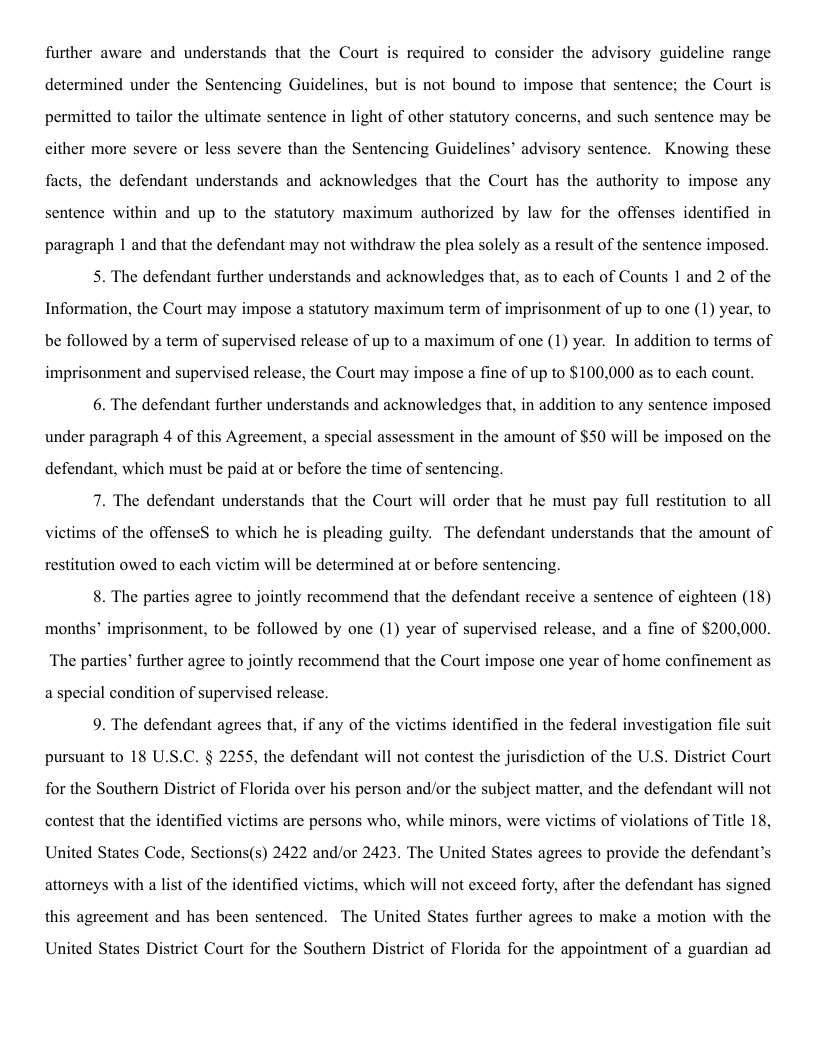 further aware and understands that the Court is required to consider the advisory guideline range determined under the Sentencing Guidelines, but is not bound to impose that sentence; the Court is permitted to tailor the ultimate sentence in light of other statutory concerns, and such sentence may be either more severe or less severe than the Sentencing Guidelines' advisory sentence. Knowing these facts, the defendant understands and acknowledges that the Court has the authority to impose any sentence within and up to the statutory maximum authorized by law for the offenses identified in paragraph 1 and that the defendant may not withdraw the plea solely as a result of the sentence imposed.

5. The defendant further understands and acknowledges that, as to each of Counts 1 and 2 of the Information, the Court may impose a statutory maximum term of imprisonment of up to one (1) year, to be followed by a term of supervised release of up to a maximum of one (1) year. In addition to terms of imprisonment and supervised release, the Court may impose a fine of up to $100,000 as to each count.

6. The defendant further understands and acknowledges that, in addition to any sentence imposed under paragraph 4 of this Agreement, a special assessment in the amount of $50 will be imposed on the defendant, which must be paid at or before the time of sentencing.

7. The defendant understands that the Court will order that he must pay full restitution to all victims of the offenseS to which he is pleading guilty. The defendant understands that the amount of restitution owed to each victim will be determined at or before sentencing.

8. The parties agree to jointly recommend that the defendant receive a sentence of eighteen (18) months' imprisonment, to be followed by one (1) year of supervised release, and a fine of $200,000. The parties' further agree to jointly recommend that the Court impose one year of home confinement as a special condition of supervised release.

9. The defendant agrees that, if any of the victims identified in the federal investigation file suit pursuant to 18 U.S.C. § 2255, the defendant will not contest the jurisdiction of the U.S. District Court for the Southern District of Florida over his person and/or the subject matter, and the defendant will not contest that the identified victims are persons who, while minors, were victims of violations of Title 18, United States Code, Sections(s) 2422 and/or 2423. The United States agrees to provide the defendant's attorneys with a list of the identified victims, which will not exceed forty, after the defendant has signed this agreement and has been sentenced. The United States further agrees to make a motion with the United States District Court for the Southern District of Florida for the appointment of a guardian ad